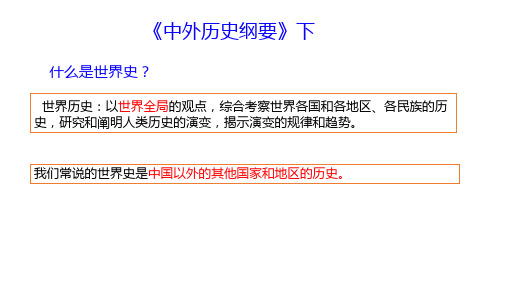 《中外历史纲要》下

什么是世界史？

世界历史：以世界全局的观点，综合考察世界各国和各地区、各民族的历史，研究和阐明人类历史的演变，揭示演变的规律和趋势。

我们常说的世界史是中国以外的其他国家和地区的历史。